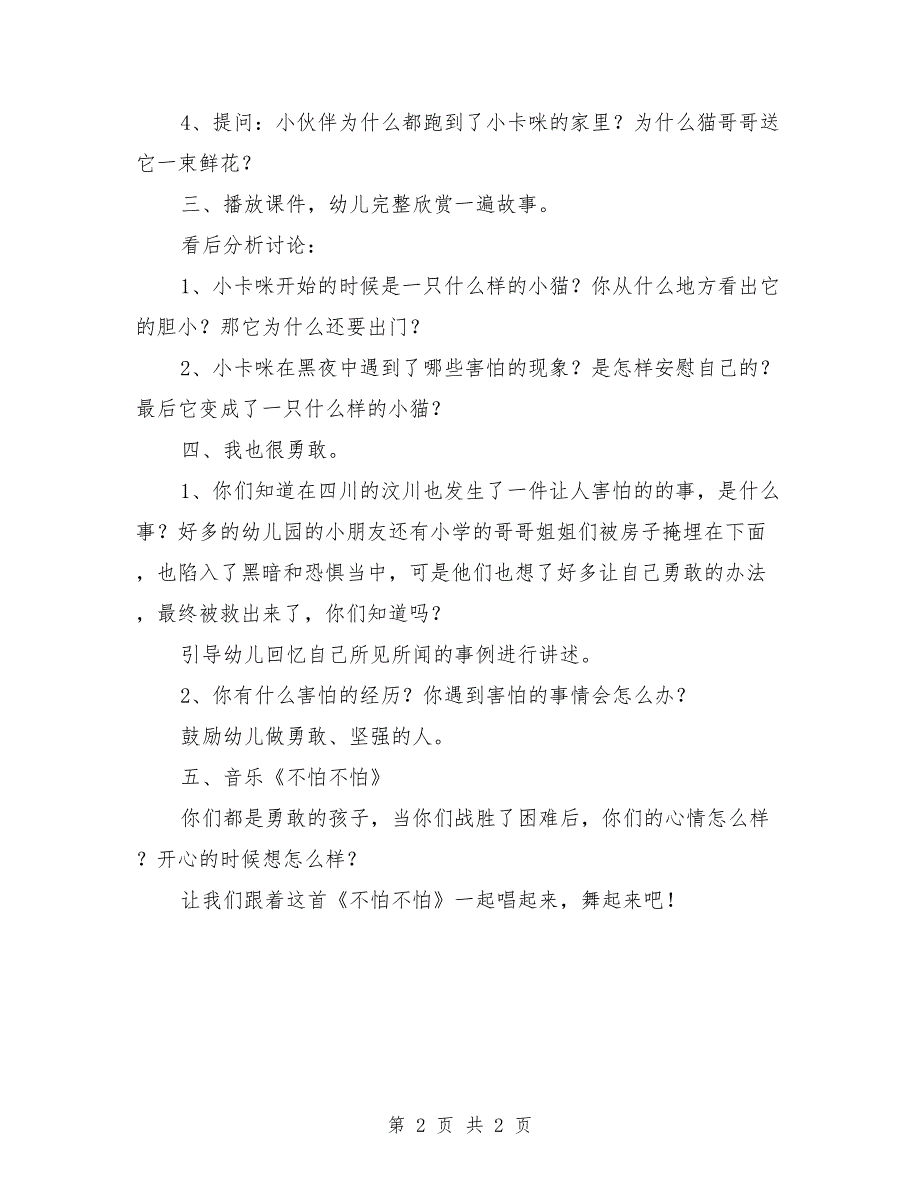 4、提问：小伙伴为什么都跑到了小卡咪的家里？为什么猫哥哥送它一束鲜花？

三、播放课件，幼儿完整欣赏一遍故事。

看后分析讨论：

1、小卡咪开始的时候是一只什么样的小猫？你从什么地方看出它的胆小？那它为什么还要出门？

2、小卡咪在黑夜中遇到了哪些害怕的现象？是怎样安慰自己的？最后它变成了一只什么样的小猫？

四、我也很勇敢。

1、你们知道在四川的汶川也发生了一件让人害怕的的事，是什么事？好多的幼儿园的小朋友还有小学的哥哥姐姐们被房子掩埋在下面，也陷入了黑暗和恐惧当中，可是他们也想了好多让自己勇敢的办法，最终被救出来了，你们知道吗？

引导幼儿回忆自己所见所闻的事例进行讲述。

2、你有什么害怕的经历？你遇到害怕的事情会怎么办？

鼓励幼儿做勇敢、坚强的人。

五、音乐《不怕不怕》

你们都是勇敢的孩子，当你们战胜了困难后，你们的心情怎么样？开心的时候想怎么样？

让我们跟着这首《不怕不怕》一起唱起来，舞起来吧！

第 2 页 共 2 页